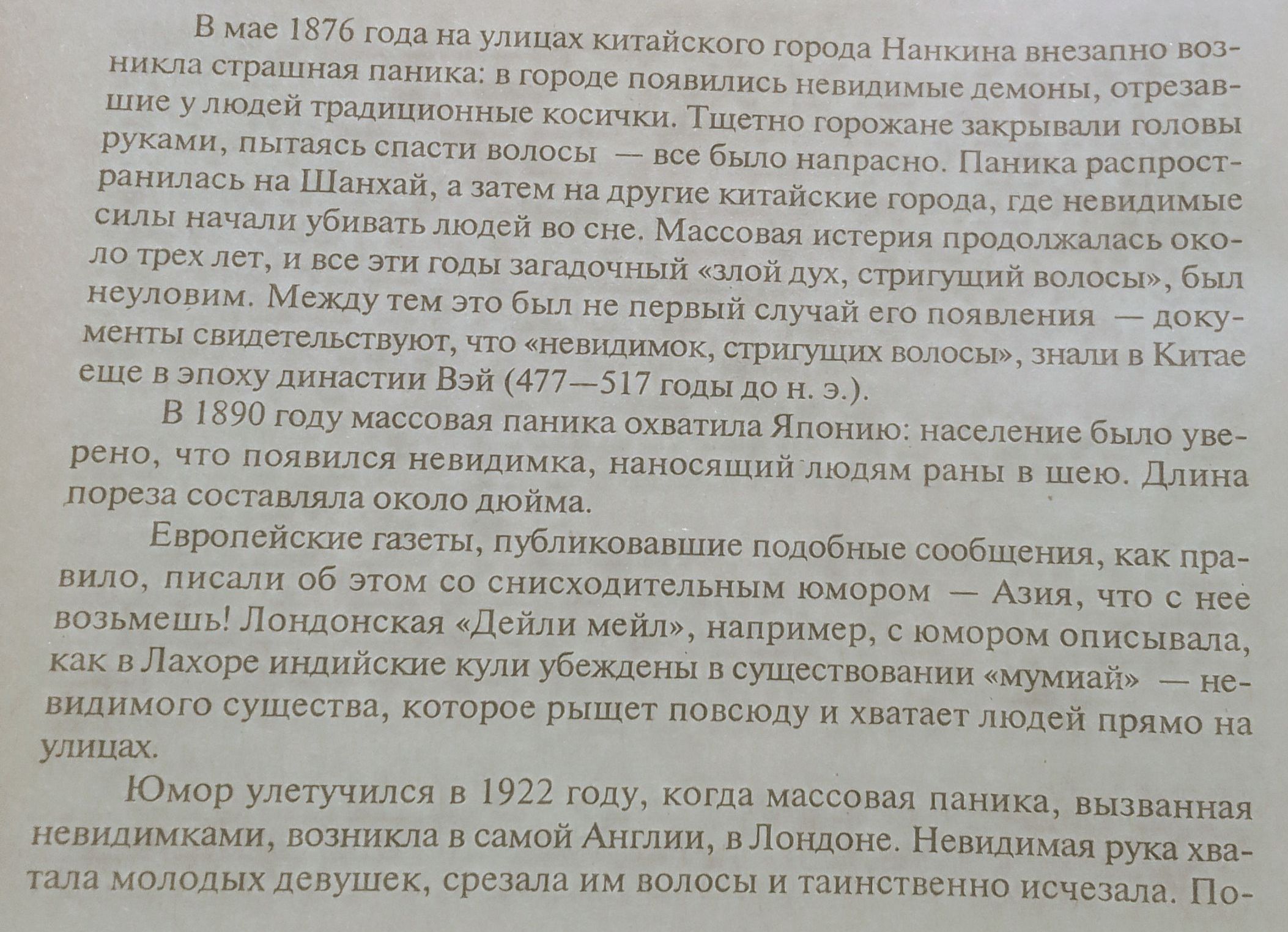 В мае 1876 года на улицах китайского города Нанкина внезапно возникла страшная паника: в городе появились невидимые демоны, отрезавшие у людей традиционные косички. Тщетно горожане закрывали головы руками, пытаясь спасти волосы — все было напрасно. Паника распространилась на Шанхай, а затем на другие китайские города, где невидимые силы начали убивать людей во сне. Массовая истерия продолжалась около трех лет, и все эти годы загадочный «злой дух, стригущий волосы», был неуловим. Между тем это был не первый случай его появления — документы свидетельствуют, что «невидимок, стригущих волосы», знали в Китае еще в эпоху династии Вэй (477—517 годы до н. э.).

В 1890 году массовая паника охватила Японию: население было уверено, что появился невидимка, наносящий людям раны в шею. Длина пореза составляла около дюйма.

Европейские газеты, публиковавшие подобные сообщения, как правило, писали об этом со снисходительным юмором — Азия, что с нее возьмешь! Лондонская «Дейли мейл», например, с юмором описывала, как в Лахоре индийские кули убеждены в существовании «мумиай» — невидимого существа, которое рыщет повсюду и хватает людей прямо на улицах.

Юмор улетучился в 1922 году, когда массовая паника, вызванная невидимками, возникла в самой Англии, в Лондоне. Невидимая рука хватала молодых девушек, срезала им волосы и таинственно исчезала. По-